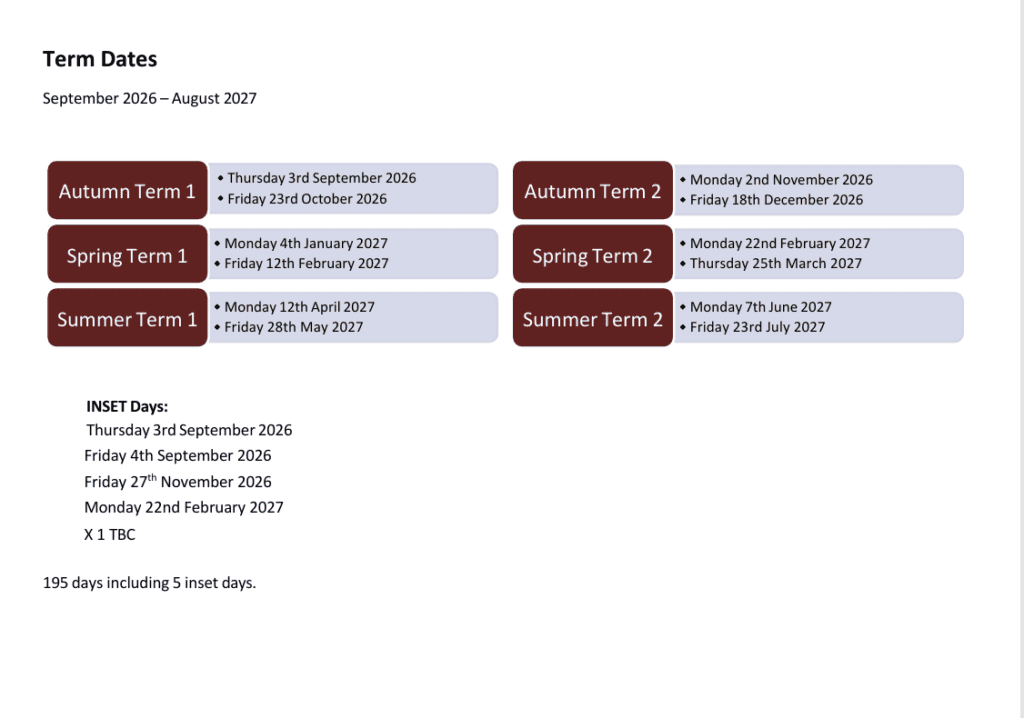 Term Dates

September 2026 – August 2027

Autumn Term 1
• Thursday 3rd September 2026
• Friday 23rd October 2026

Spring Term 1
• Monday 4th January 2027
• Friday 12th February 2027

Summer Term 1
• Monday 12th April 2027
• Friday 28th May 2027

Autumn Term 2
• Monday 2nd November 2026
• Friday 18th December 2026

Spring Term 2
• Monday 22nd February 2027
• Thursday 25th March 2027

Summer Term 2
• Monday 7th June 2027
• Friday 23rd July 2027

INSET Days:
Thursday 3rd September 2026
Friday 4th September 2026
Friday 27$^{th}$ November 2026
Monday 22nd February 2027
X 1 TBC

195 days including 5 inset days.